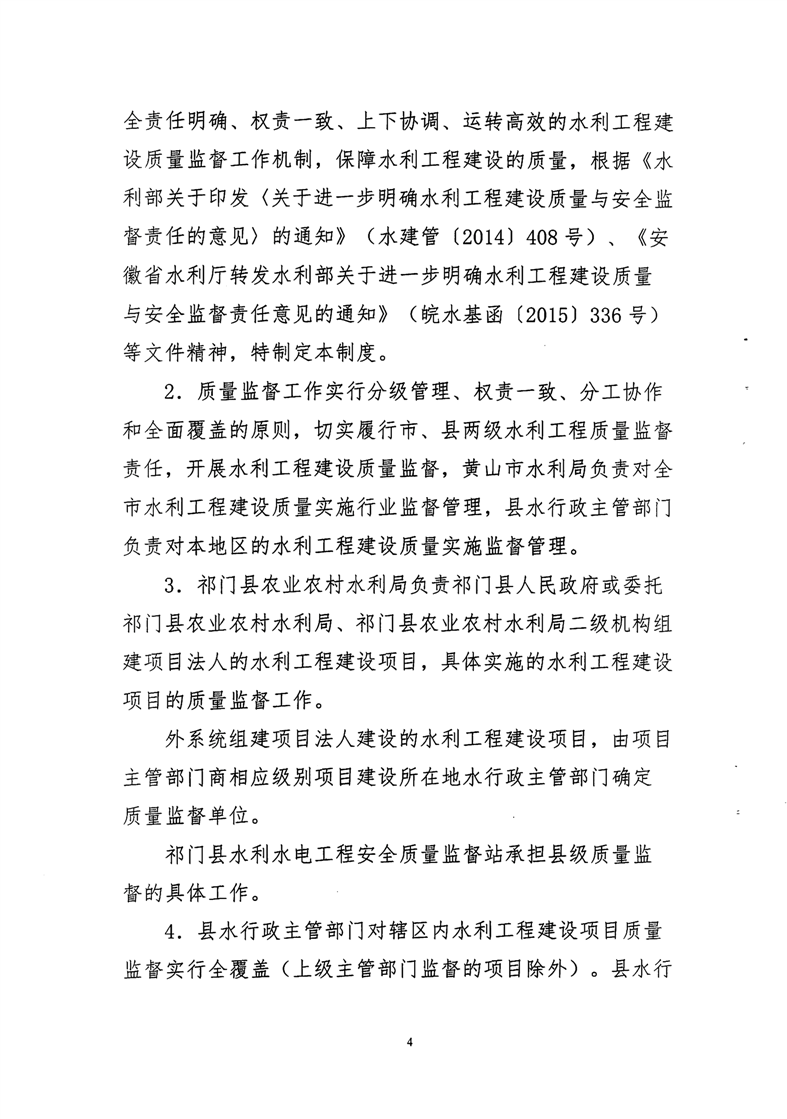 全责任明确、权责一致、上下协调、运转高效的水利工程建设质量监督工作机制，保障水利工程建设的质量，根据《水利部关于印发〈关于进一步明确水利工程建设质量与安全监督责任的意见〉的通知》（水建管〔2014〕408号）、《安徽省水利厅转发水利部关于进一步明确水利工程建设质量与安全监督责任意见的通知》（皖水基函〔2015〕336号）等文件精神，特制定本制度。

2．质量监督工作实行分级管理、权责一致、分工协作和全面覆盖的原则，切实履行市、县两级水利工程质量监督责任，开展水利工程建设质量监督，黄山市水利局负责对全市水利工程建设质量实施行业监督管理，县水行政主管部门负责对本地区的水利工程建设质量实施监督管理。

3．祁门县农业农村水利局负责祁门县人民政府或委托祁门县农业农村水利局、祁门县农业农村水利局二级机构组建项目法人的水利工程建设项目，具体实施的水利工程建设项目的质量监督工作。

外系统组建项目法人建设的水利工程建设项目，由项目主管部门商相应级别项目建设所在地水行政主管部门确定质量监督单位。

祁门县水利水电工程安全质量监督站承担县级质量监督的具体工作。

4．县水行政主管部门对辖区内水利工程建设项目质量监督实行全覆盖（上级主管部门监督的项目除外）。县水行

4